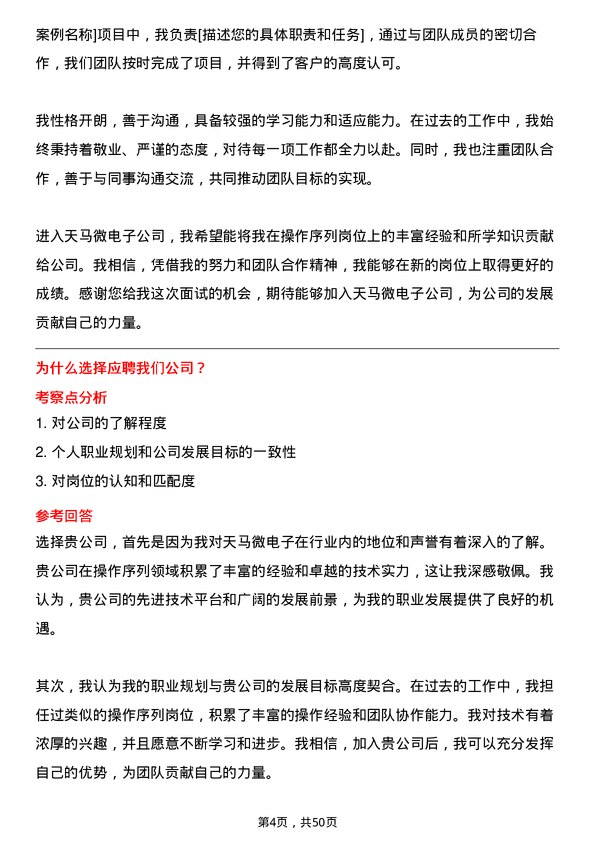 案例名称]项目中，我负责[描述您的具体职责和任务]，通过与团队成员的密切合作，我们团队按时完成了项目，并得到了客户的高度认可。

我性格开朗，善于沟通，具备较强的学习能力和适应能力。在过去的工作中，我始终秉持着敬业、严谨的态度，对待每一项工作都全力以赴。同时，我也注重团队合作，善于与同事沟通交流，共同推动团队目标的实现。

进入天马微电子公司，我希望能将我在操作序列岗位上的丰富经验和所学知识贡献给公司。我相信，凭借我的努力和团队合作精神，我能够在新的岗位上取得更好的成绩。感谢您给我这次面试的机会，期待能够加入天马微电子公司，为公司的发展贡献自己的力量。

为什么选择应聘我们公司？

考察点分析

1. 对公司的了解程度

2. 个人职业规划和公司发展目标的一致性

3. 对岗位的认知和匹配度

参考回答

选择贵公司，首先是因为我对天马微电子在行业内的地位和声誉有着深入的了解。贵公司在操作序列领域积累了丰富的经验和卓越的技术实力，这让我深感敬佩。我认为，贵公司的先进技术平台和广阔的发展前景，为我的职业发展提供了良好的机遇。

其次，我认为我的职业规划与贵公司的发展目标高度契合。在过去的工作中，我担任过类似的操作序列岗位，积累了丰富的操作经验和团队协作能力。我对技术有着浓厚的兴趣，并且愿意不断学习和进步。我相信，加入贵公司后，我可以充分发挥自己的优势，为团队贡献自己的力量。

第4页，共50页